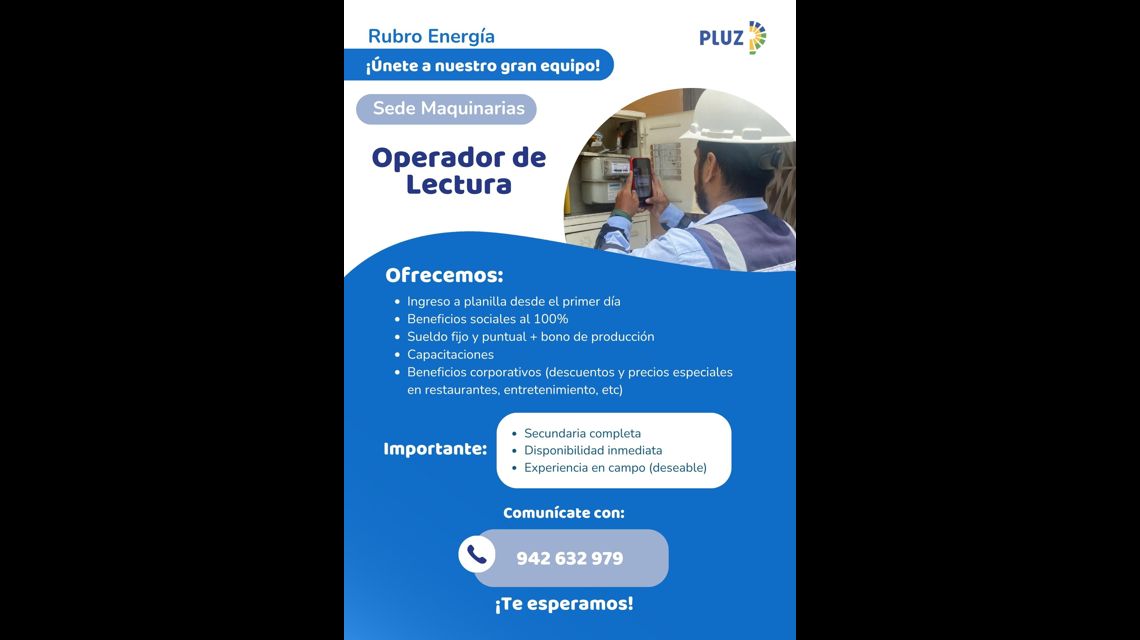 Rubro Energía

PLUZ

¡Únete a nuestro gran equipo!

Sede Maquinarias

Operador de Lectura

Ofrecemos:

- Ingreso a planilla desde el primer día
- Beneficios sociales al 100%
- Sueldo fijo y puntual + bono de producción
- Capacitaciones
- Beneficios corporativos (descuentos y precios especiales en restaurantes, entretenimiento, etc)

Importante:

- Secundaria completa
- Disponibilidad inmediata
- Experiencia en campo (deseable)

Comunícate con:

942 632 979

¡Te esperamos!